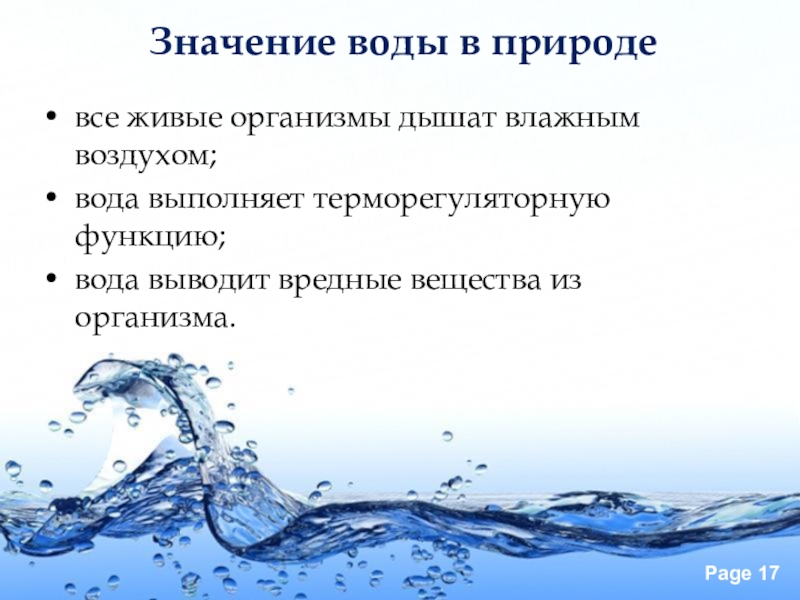 Значение воды в природе

• все живые организмы дышат влажным воздухом;
• вода выполняет терморегуляторную функцию;
• вода выводит вредные вещества из организма.

Page 17